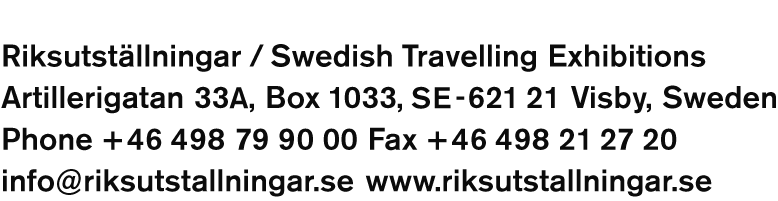 Riksutställningar / Swedish Travelling Exhibitions
Artillerigatan 33A, Box 1033, SE-621 21 Visby, Sweden
Phone +46 498 79 90 00 Fax +46 498 21 27 20
info@riksutstallningar.se www.riksutstallningar.se